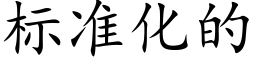 标准化的